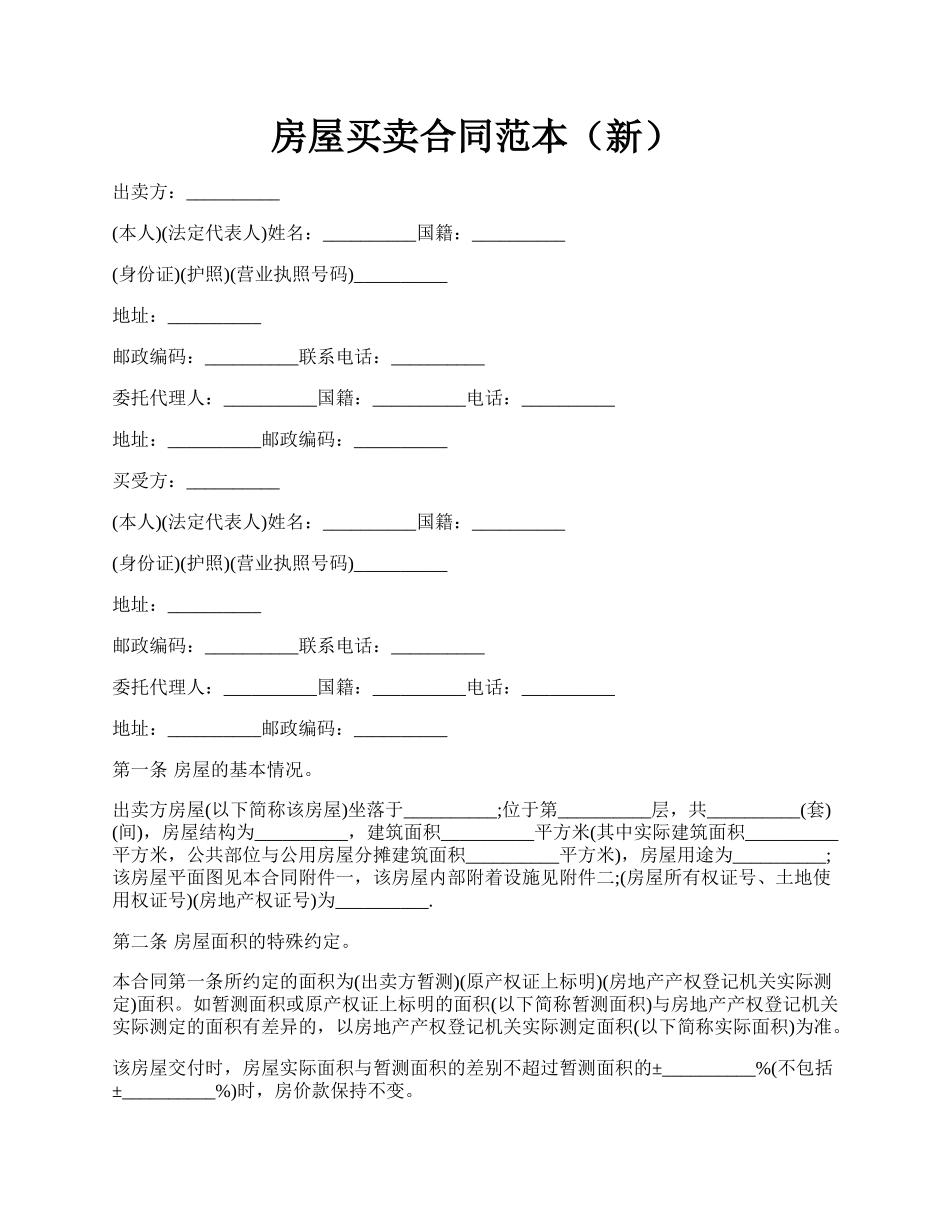 房屋买卖合同范本（新）

出卖方：__________

(本人)(法定代表人)姓名：__________国籍：__________

(身份证)(护照)(营业执照号码)__________

地址：__________

邮政编码：__________联系电话：__________

委托代理人：__________国籍：__________电话：__________

地址：__________邮政编码：__________

买受方：__________

(本人)(法定代表人)姓名：__________国籍：__________

(身份证)(护照)(营业执照号码)__________

地址：__________

邮政编码：__________联系电话：__________

委托代理人：__________国籍：__________电话：__________

地址：__________邮政编码：__________

第一条 房屋的基本情况。

出卖方房屋(以下简称该房屋)坐落于__________;位于第__________层，共__________(套)(间)，房屋结构为__________，建筑面积__________平方米(其中实际建筑面积__________平方米，公共部位与公用房屋分摊建筑面积__________平方米)，房屋用途为__________;该房屋平面图见本合同附件一，该房屋内部附着设施见附件二;(房屋所有权证号、土地使用权证号)(房地产权证号)为__________.

第二条 房屋面积的特殊约定。

本合同第一条所约定的面积为(出卖方暂测)(原产权证上标明)(房地产产权登记机关实际测定)面积。如暂测面积或原产权证上标明的面积(以下简称暂测面积)与房地产产权登记机关实际测定的面积有差异的，以房地产产权登记机关实际测定面积(以下简称实际面积)为准。

该房屋交付时，房屋实际面积与暂测面积的差别不超过暂测面积的±__________%(不包括±__________%)时，房价款保持不变。